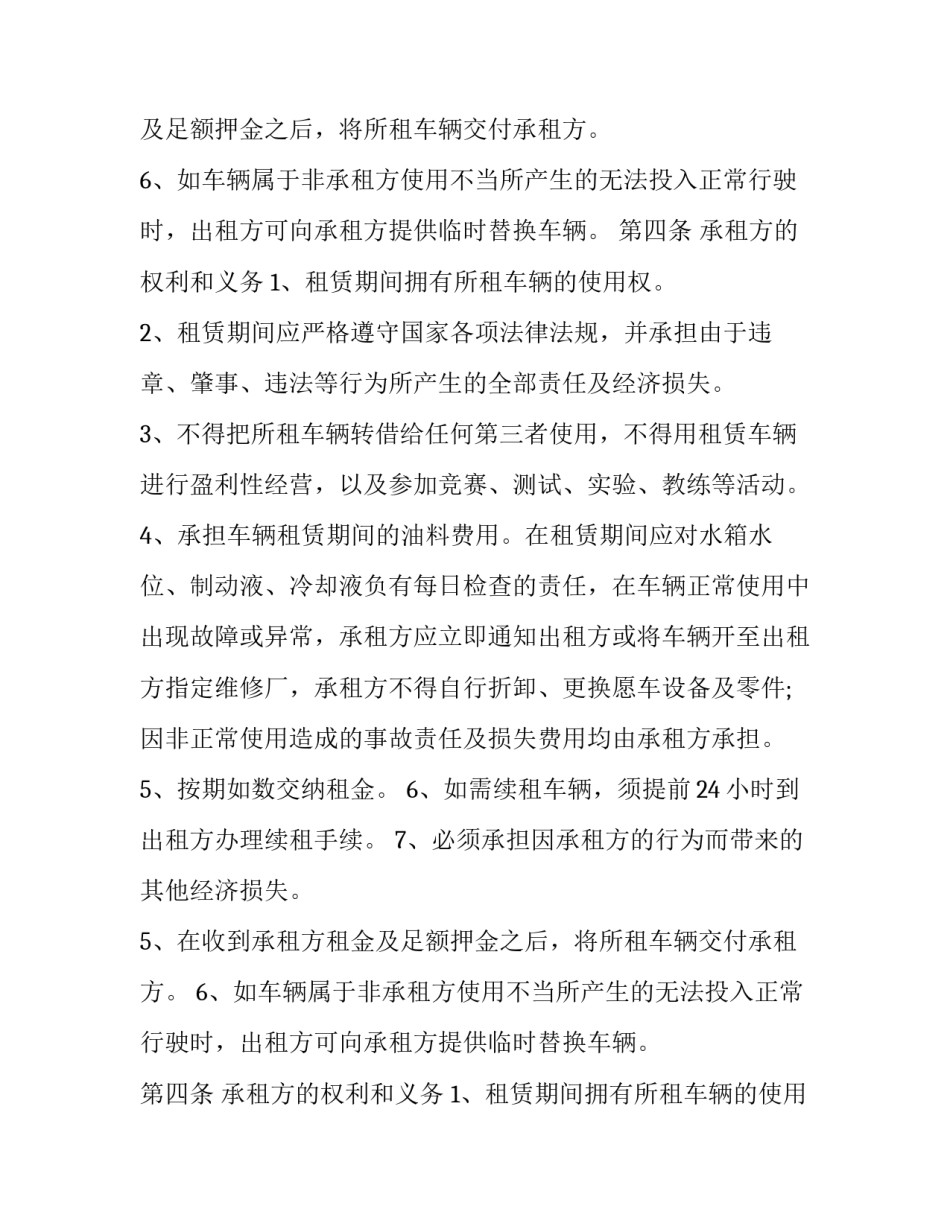 及足额押金之后，将所租车辆交付承租方。

6、如车辆属于非承租方使用不当所产生的无法投入正常行驶时，出租方可向承租方提供临时替换车辆。 第四条 承租方的权利和义务1、租赁期间拥有所租车辆的使用权。

2、租赁期间应严格遵守国家各项法律法规，并承担由于违章、肇事、违法等行为所产生的全部责任及经济损失。

3、不得把所租车辆转借给任何第三者使用，不得用租赁车辆进行盈利性经营，以及参加竞赛、测试、实验、教练等活动。

4、承担车辆租赁期间的油料费用。在租赁期间应对水箱水位、制动液、冷却液负有每日检查的责任，在车辆正常使用中出现故障或异常，承租方应立即通知出租方或将车辆开至出租方指定维修厂，承租方不得自行折卸、更换愿车设备及零件;因非正常使用造成的事故责任及损失费用均由承租方承担。

5、按期如数交纳租金。 6、如需续租车辆，须提前24小时到出租方办理续租手续。 7、必须承担因承租方的行为而带来的其他经济损失。

5、在收到承租方租金及足额押金之后，将所租车辆交付承租方。 6、如车辆属于非承租方使用不当所产生的无法投入正常行驶时，出租方可向承租方提供临时替换车辆。

第四条 承租方的权利和义务1、租赁期间拥有所租车辆的使用